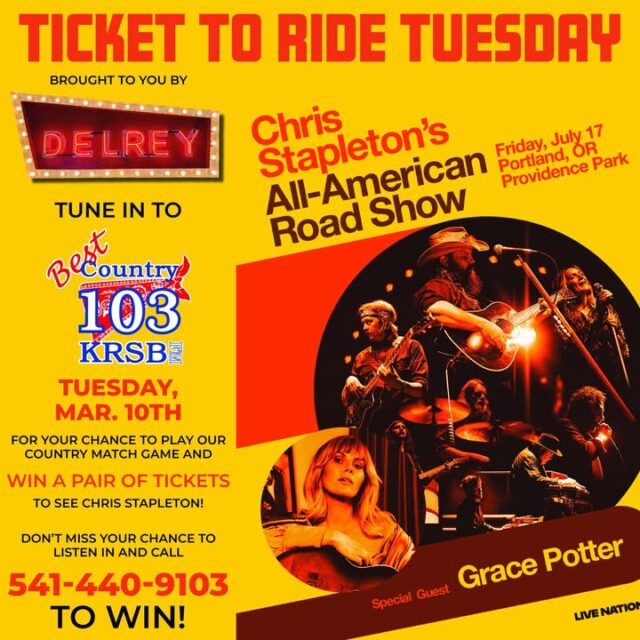 TICKET TO RIDE TUESDAY

BROUGHT TO YOU BY

DELREY

TUNE IN TO

Best Country 103 KRSB FM

TUESDAY, MAR. 10TH

FOR YOUR CHANCE TO PLAY OUR COUNTRY MATCH GAME AND

WIN A PAIR OF TICKETS

TO SEE CHRIS STAPLETON!

DON'T MISS YOUR CHANCE TO LISTEN IN AND CALL

541-440-9103

TO WIN!

Chris Stapleton's All-American Road Show

Friday, July 17
Portland, OR
Providence Park

Special Guest Grace Potter

LIVE NATION